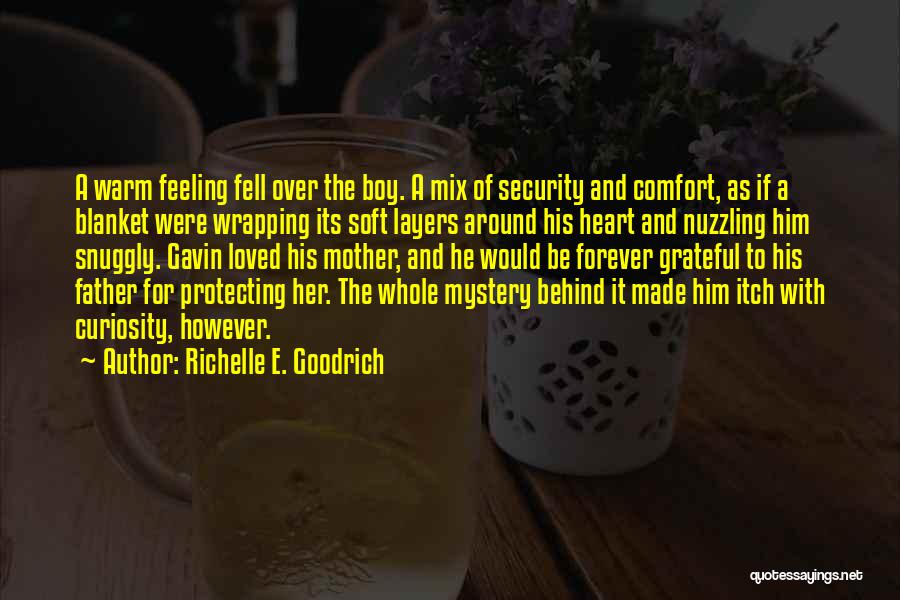 A warm feeling fell over the boy. A mix of security and comfort, as if a blanket were wrapping its soft layers around his heart and nuzzling him snuggly. Gavin loved his mother, and he would be forever grateful to his father for protecting her. The whole mystery behind it made him itch with curiosity, however.

— Author: Richelle E. Goodrich

quotessayings.net